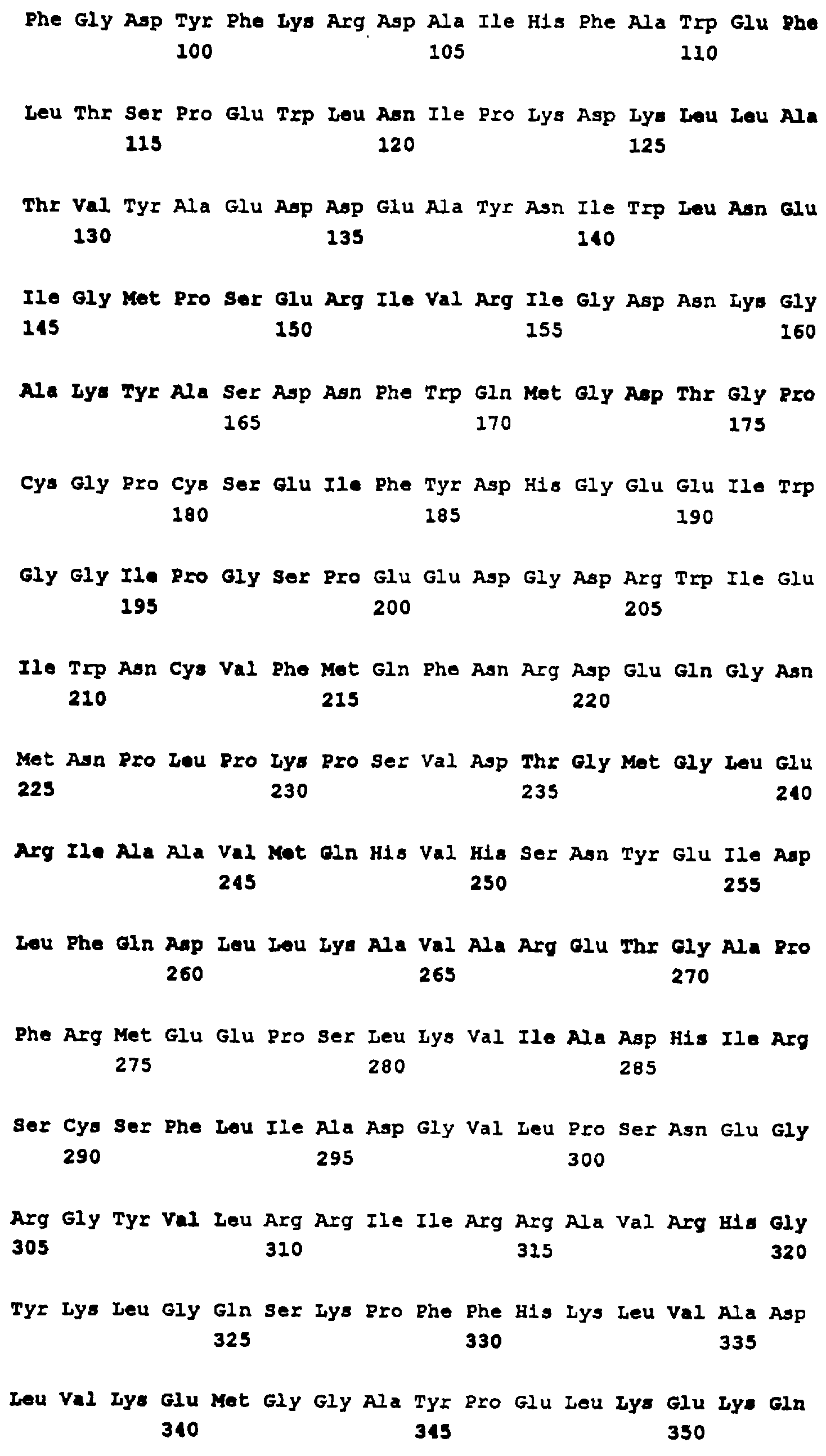 Phe Gly Asp Tyr Phe Lys Arg Asp Ala Ile His Phe Ala Trp Glu Phe
100 105 110

Leu Thr Ser Pro Glu Trp Leu Asn Ile Pro Lys Asp Lys Leu Leu Ala
115 120 125

Thr Val Tyr Ala Glu Asp Asp Glu Ala Tyr Asn Ile Trp Leu Asn Glu
130 135 140

Ile Gly Met Pro Ser Glu Arg Ile Val Arg Ile Gly Asp Asn Lys Gly
145 150 155 160

Ala Lys Tyr Ala Ser Asp Asn Phe Trp Gln Met Gly Asp Thr Gly Pro
165 170 175

Cys Gly Pro Cys Ser Glu Ile Phe Tyr Asp His Gly Glu Glu Ile Trp
180 185 190

Gly Gly Ile Pro Gly Ser Pro Glu Glu Asp Gly Asp Arg Trp Ile Glu
195 200 205

Ile Trp Asn Cys Val Phe Met Gln Phe Asn Arg Asp Glu Gln Gly Asn
210 215 220

Met Asn Pro Leu Pro Lys Pro Ser Val Asp Thr Gly Met Gly Leu Glu
225 230 235 240

Arg Ile Ala Ala Val Met Gln His Val His Ser Asn Tyr Glu Ile Asp
245 250 255

Leu Phe Gln Asp Leu Leu Lys Ala Val Ala Arg Glu Thr Gly Ala Pro
260 265 270

Phe Arg Met Glu Glu Pro Ser Leu Lys Val Ile Ala Asp His Ile Arg
275 280 285

Ser Cys Ser Phe Leu Ile Ala Asp Gly Val Leu Pro Ser Asn Glu Gly
290 295 300

Arg Gly Tyr Val Leu Arg Arg Ile Ile Arg Arg Ala Val Arg His Gly
305 310 315 320

Tyr Lys Leu Gly Gln Ser Lys Pro Phe Phe His Lys Leu Val Ala Asp
325 330 335

Leu Val Lys Glu Met Gly Gly Ala Tyr Pro Glu Leu Lys Glu Lys Gln
340 345 350